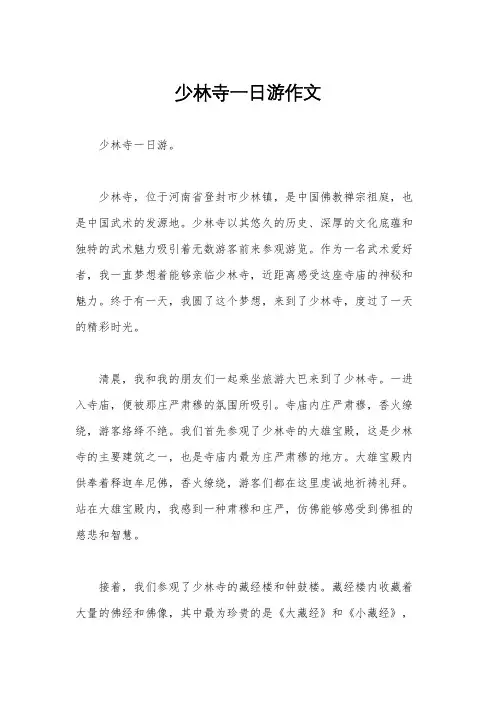 少林寺一日游作文

少林寺一日游。

少林寺，位于河南省登封市少林镇，是中国佛教禅宗祖庭，也是中国武术的发源地。少林寺以其悠久的历史、深厚的文化底蕴和独特的武术魅力吸引着无数游客前来参观游览。作为一名武术爱好者，我一直梦想着能够亲临少林寺，近距离感受这座寺庙的神秘和魅力。终于有一天，我圆了这个梦想，来到了少林寺，度过了一天的精彩时光。

清晨，我和我的朋友们一起乘坐旅游大巴来到了少林寺。一进入寺庙，便被那庄严肃穆的氛围所吸引。寺庙内庄严肃穆，香火缭绕，游客络绎不绝。我们首先参观了少林寺的大雄宝殿，这是少林寺的主要建筑之一，也是寺庙内最为庄严肃穆的地方。大雄宝殿内供奉着释迦牟尼佛，香火缭绕，游客们都在这里虔诚地祈祷礼拜。站在大雄宝殿内，我感到一种肃穆和庄严，仿佛能够感受到佛祖的慈悲和智慧。

接着，我们参观了少林寺的藏经楼和钟鼓楼。藏经楼内收藏着大量的佛经和佛像，其中最为珍贵的是《大藏经》和《小藏经》，